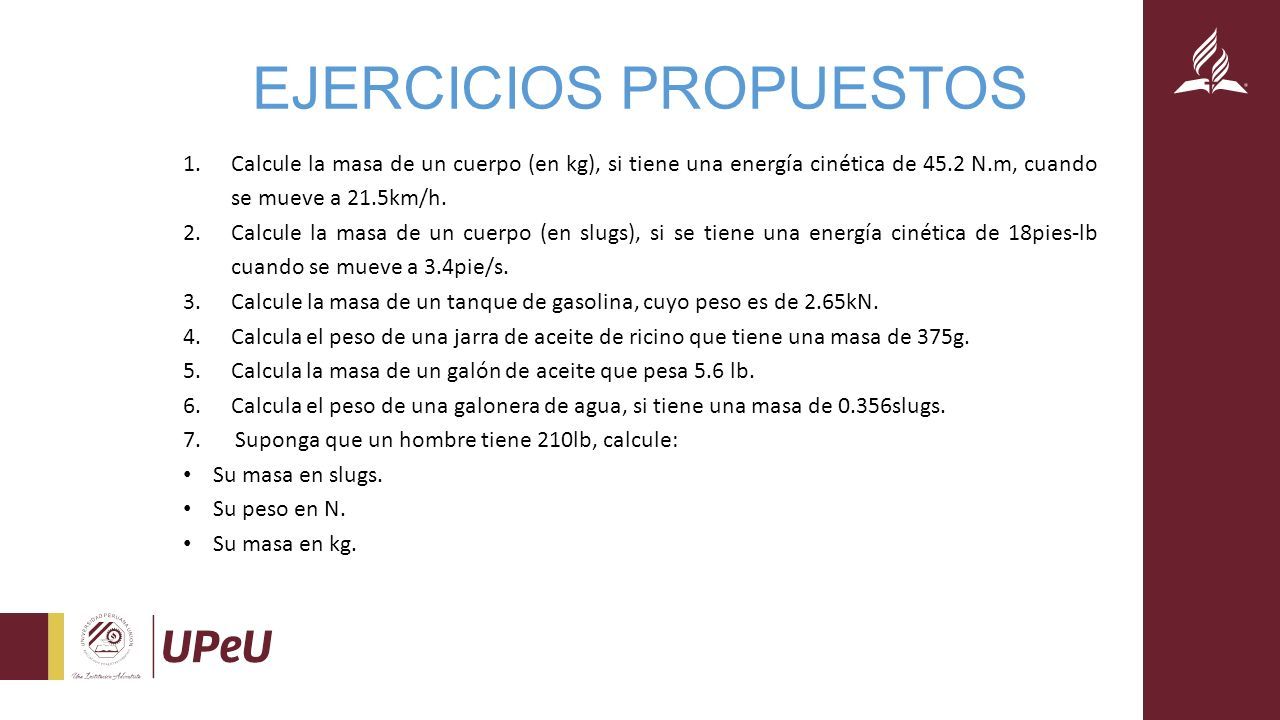 EJERCICIOS PROPUESTOS

1. Calcule la masa de un cuerpo (en kg), si tiene una energía cinética de 45.2 N.m, cuando se mueve a 21.5km/h.
2. Calcule la masa de un cuerpo (en slugs), si se tiene una energía cinética de 18pies-lb cuando se mueve a 3.4pie/s.
3. Calcule la masa de un tanque de gasolina, cuyo peso es de 2.65kN.
4. Calcula el peso de una jarra de aceite de ricino que tiene una masa de 375g.
5. Calcula la masa de un galón de aceite que pesa 5.6 lb.
6. Calcula el peso de una galonera de agua, si tiene una masa de 0.356slugs.
7. Suponga que un hombre tiene 210lb, calcule:
• Su masa en slugs.
• Su peso en N.
• Su masa en kg.

UNIVERSIDAD PERUANA UNIÓN
Una Institución Adventista
UPeU